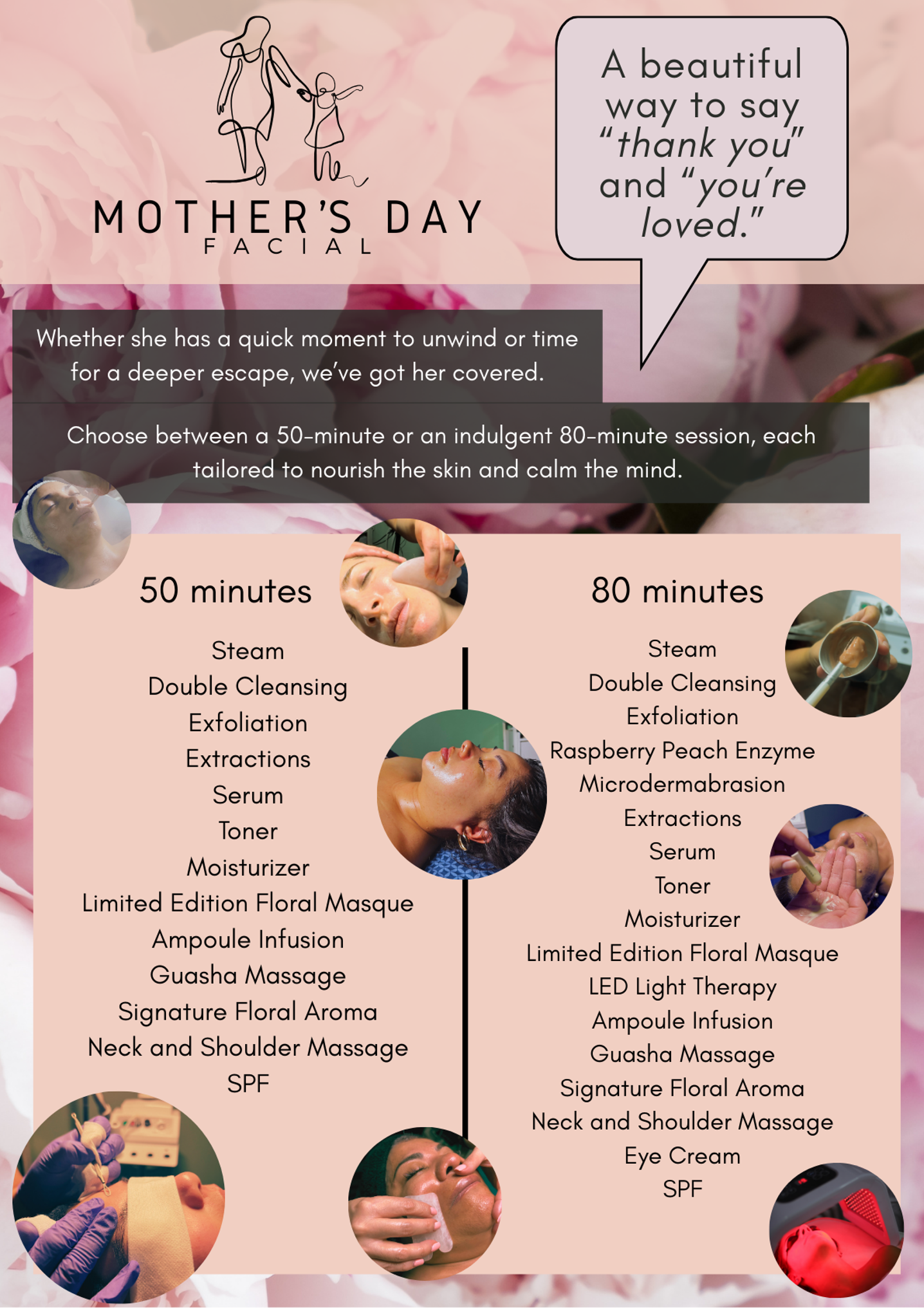 MOTHER'S DAY
FACIAL

A beautiful way to say "thank you" and "you're loved."

Whether she has a quick moment to unwind or time for a deeper escape, we've got her covered.

Choose between a 50-minute or an indulgent 80-minute session, each tailored to nourish the skin and calm the mind.

50 minutes

Steam
Double Cleansing
Exfoliation
Extractions
Serum
Toner
Moisturizer
Limited Edition Floral Masque
Ampoule Infusion
Guasha Massage
Signature Floral Aroma
Neck and Shoulder Massage
SPF

80 minutes

Steam
Double Cleansing
Exfoliation
Raspberry Peach Enzyme
Microdermabrasion
Extractions
Serum
Toner
Moisturizer
Limited Edition Floral Masque
LED Light Therapy
Ampoule Infusion
Guasha Massage
Signature Floral Aroma
Neck and Shoulder Massage
Eye Cream
SPF